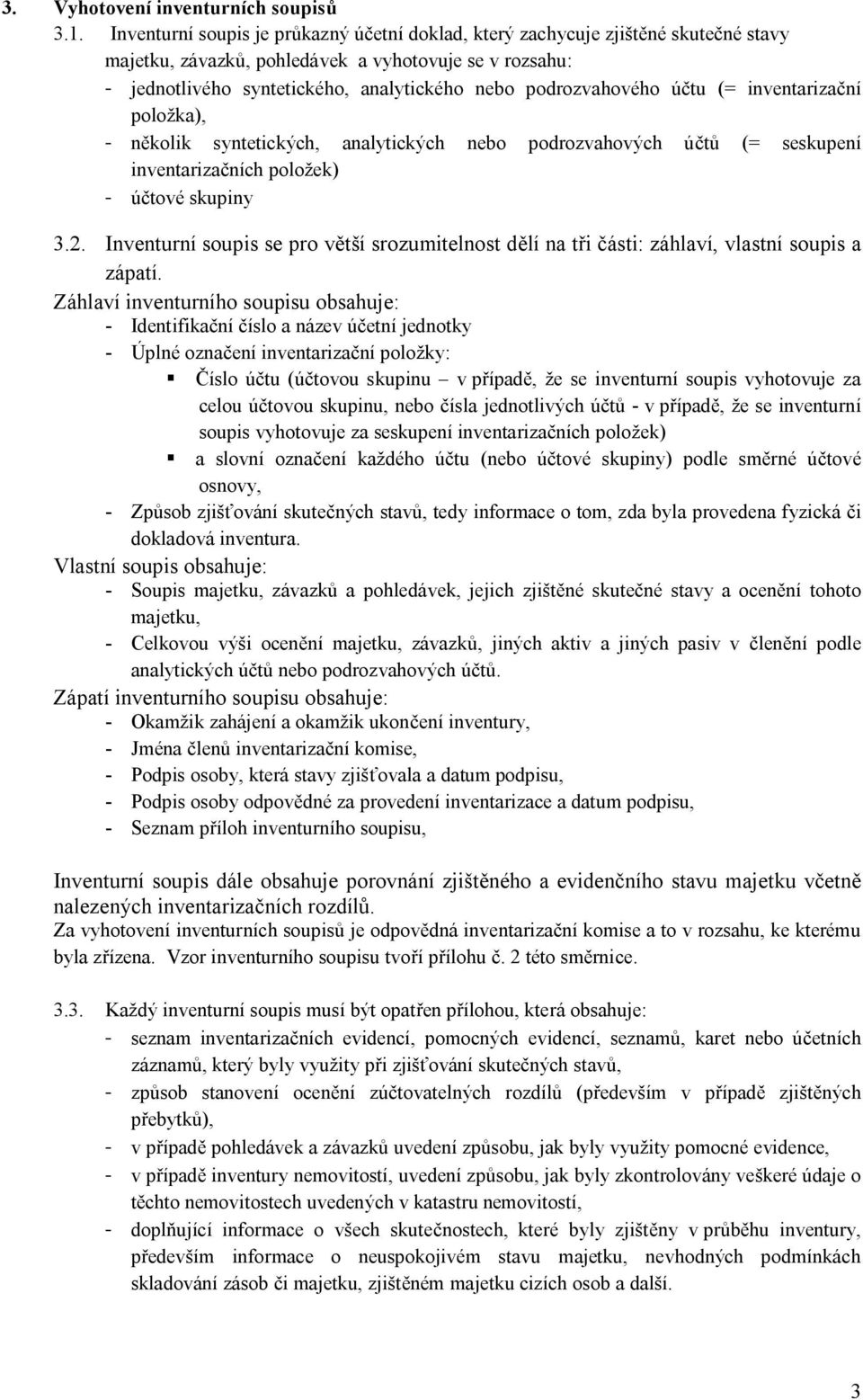 3. Vyhotovení inventurních soupisů

3.1. Inventurní soupis je průkazný účetní doklad, který zachycuje zjištěné skutečné stavy majetku, závazků, pohledávek a vyhotovuje se v rozsahu:
- jednotlivého syntetického, analytického nebo podrozvahového účtu (= inventarizační položka),
- několik syntetických, analytických nebo podrozvahových účtů (= seskupení inventarizačních položek)
- účtové skupiny

3.2. Inventurní soupis se pro větší srozumitelnost dělí na tři části: záhlaví, vlastní soupis a zápatí.
Záhlaví inventurního soupisu obsahuje:
- Identifikační číslo a název účetní jednotky
- Úplné označení inventarizační položky:
▪ Číslo účtu (účtovou skupinu – v případě, že se inventurní soupis vyhotovuje za celou účtovou skupinu, nebo čísla jednotlivých účtů - v případě, že se inventurní soupis vyhotovuje za seskupení inventarizačních položek)
▪ a slovní označení každého účtu (nebo účtové skupiny) podle směrné účtové osnovy,
- Způsob zjišťování skutečných stavů, tedy informace o tom, zda byla provedena fyzická či dokladová inventura.
Vlastní soupis obsahuje:
- Soupis majetku, závazků a pohledávek, jejich zjištěné skutečné stavy a ocenění tohoto majetku,
- Celkovou výši ocenění majetku, závazků, jiných aktiv a jiných pasiv v členění podle analytických účtů nebo podrozvahových účtů.
Zápatí inventurního soupisu obsahuje:
- Okamžik zahájení a okamžik ukončení inventury,
- Jména členů inventarizační komise,
- Podpis osoby, která stavy zjišťovala a datum podpisu,
- Podpis osoby odpovědné za provedení inventarizace a datum podpisu,
- Seznam příloh inventurního soupisu,

Inventurní soupis dále obsahuje porovnání zjištěného a evidenčního stavu majetku včetně nalezených inventarizačních rozdílů.
Za vyhotovení inventurních soupisů je odpovědná inventarizační komise a to v rozsahu, ke kterému byla zřízena. Vzor inventurního soupisu tvoří přílohu č. 2 této směrnice.

3.3. Každý inventurní soupis musí být opatřen přílohou, která obsahuje:
- seznam inventarizačních evidencí, pomocných evidencí, seznamů, karet nebo účetních záznamů, který byly využity při zjišťování skutečných stavů,
- způsob stanovení ocenění zúčtovatelných rozdílů (především v případě zjištěných přebytků),
- v případě pohledávek a závazků uvedení způsobu, jak byly využity pomocné evidence,
- v případě inventury nemovitostí, uvedení způsobu, jak byly zkontrolovány veškeré údaje o těchto nemovitostech uvedených v katastru nemovitostí,
- doplňující informace o všech skutečnostech, které byly zjištěny v průběhu inventury, především informace o neuspokojivém stavu majetku, nevhodných podmínkách skladování zásob či majetku, zjištěném majetku cizích osob a další.

3